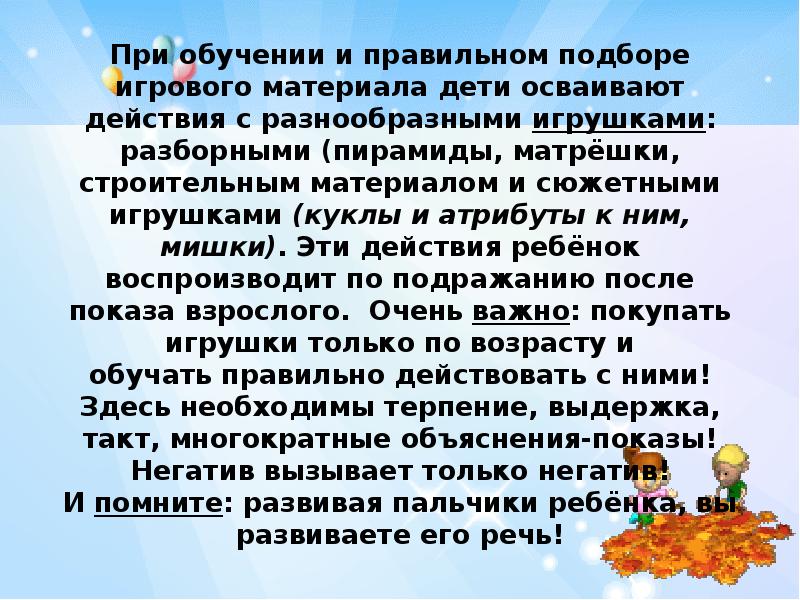 При обучении и правильном подборе игрового материала дети осваивают действия с разнообразными игрушками: разборными (пирамиды, матрёшки, строительным материалом и сюжетными игрушками (куклы и атрибуты к ним, мишки). Эти действия ребёнок воспроизводит по подражанию после показа взрослого. Очень важно: покупать игрушки только по возрасту и обучать правильно действовать с ними! Здесь необходимы терпение, выдержка, такт, многократные объяснения-показы! Негатив вызывает только негатив! И помните: развивая пальчики ребёнка, вы развиваете его речь!